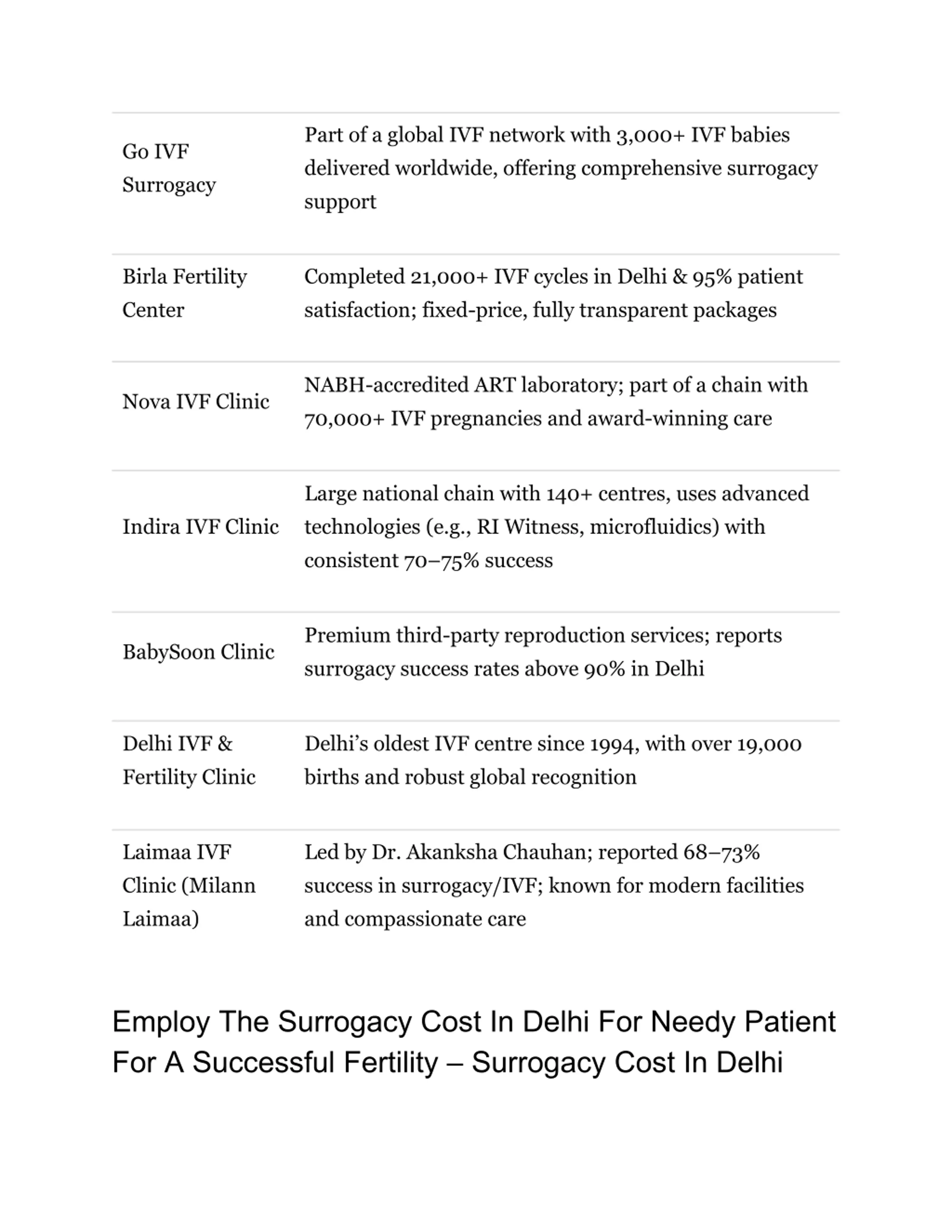 | | |
|---|---|
| Go IVF Surrogacy | Part of a global IVF network with 3,000+ IVF babies delivered worldwide, offering comprehensive surrogacy support |
| Birla Fertility Center | Completed 21,000+ IVF cycles in Delhi & 95% patient satisfaction; fixed-price, fully transparent packages |
| Nova IVF Clinic | NABH-accredited ART laboratory; part of a chain with 70,000+ IVF pregnancies and award-winning care |
| Indira IVF Clinic | Large national chain with 140+ centres, uses advanced technologies (e.g., RI Witness, microfluidics) with consistent 70–75% success |
| BabySoon Clinic | Premium third-party reproduction services; reports surrogacy success rates above 90% in Delhi |
| Delhi IVF & Fertility Clinic | Delhi's oldest IVF centre since 1994, with over 19,000 births and robust global recognition |
| Laimaa IVF Clinic (Milann Laimaa) | Led by Dr. Akanksha Chauhan; reported 68–73% success in surrogacy/IVF; known for modern facilities and compassionate care |

Employ The Surrogacy Cost In Delhi For Needy Patient For A Successful Fertility – Surrogacy Cost In Delhi